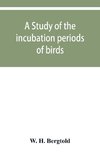 A Study of the incubation periods of birds

W. H. Bergtold